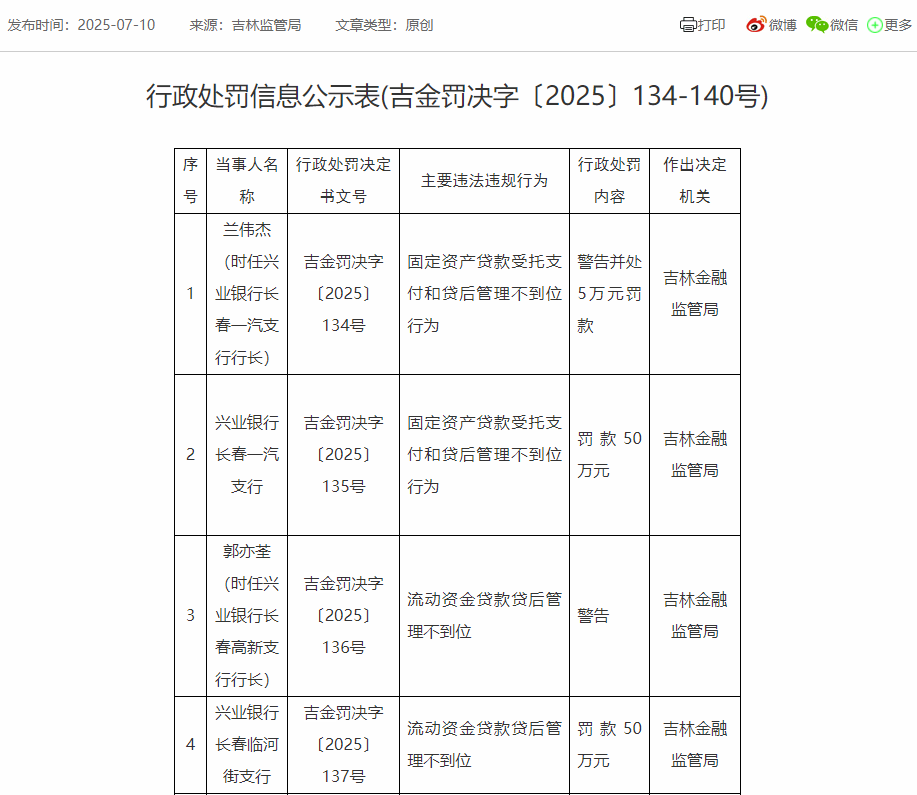 发布时间：2025-07-10　　来源：吉林监管局　　文章类型：原创　　打印　微博　微信　更多

行政处罚信息公示表(吉金罚决字〔2025〕134-140号)

| 序号 | 当事人名称 | 行政处罚决定书文号 | 主要违法违规行为 | 行政处罚内容 | 作出决定机关 |
|---|---|---|---|---|---|
| 1 | 兰伟杰（时任兴业银行长春一汽支行行长） | 吉金罚决字〔2025〕134号 | 固定资产贷款受托支付和贷后管理不到位行为 | 警告并处5万元罚款 | 吉林金融监管局 |
| 2 | 兴业银行长春一汽支行 | 吉金罚决字〔2025〕135号 | 固定资产贷款受托支付和贷后管理不到位行为 | 罚款50万元 | 吉林金融监管局 |
| 3 | 郭亦荃（时任兴业银行长春高新支行行长） | 吉金罚决字〔2025〕136号 | 流动资金贷款贷后管理不到位 | 警告 | 吉林金融监管局 |
| 4 | 兴业银行长春临河街支行 | 吉金罚决字〔2025〕137号 | 流动资金贷款贷后管理不到位 | 罚款50万元 | 吉林金融监管局 |